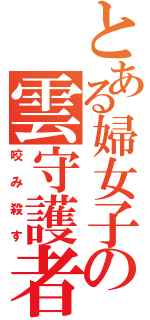 とある婦女子の雲守護者

咬み殺す